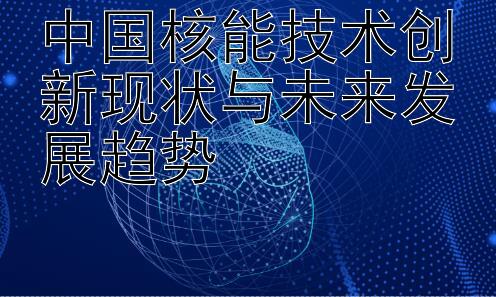 中国核能技术创新现状与未来发展趋势